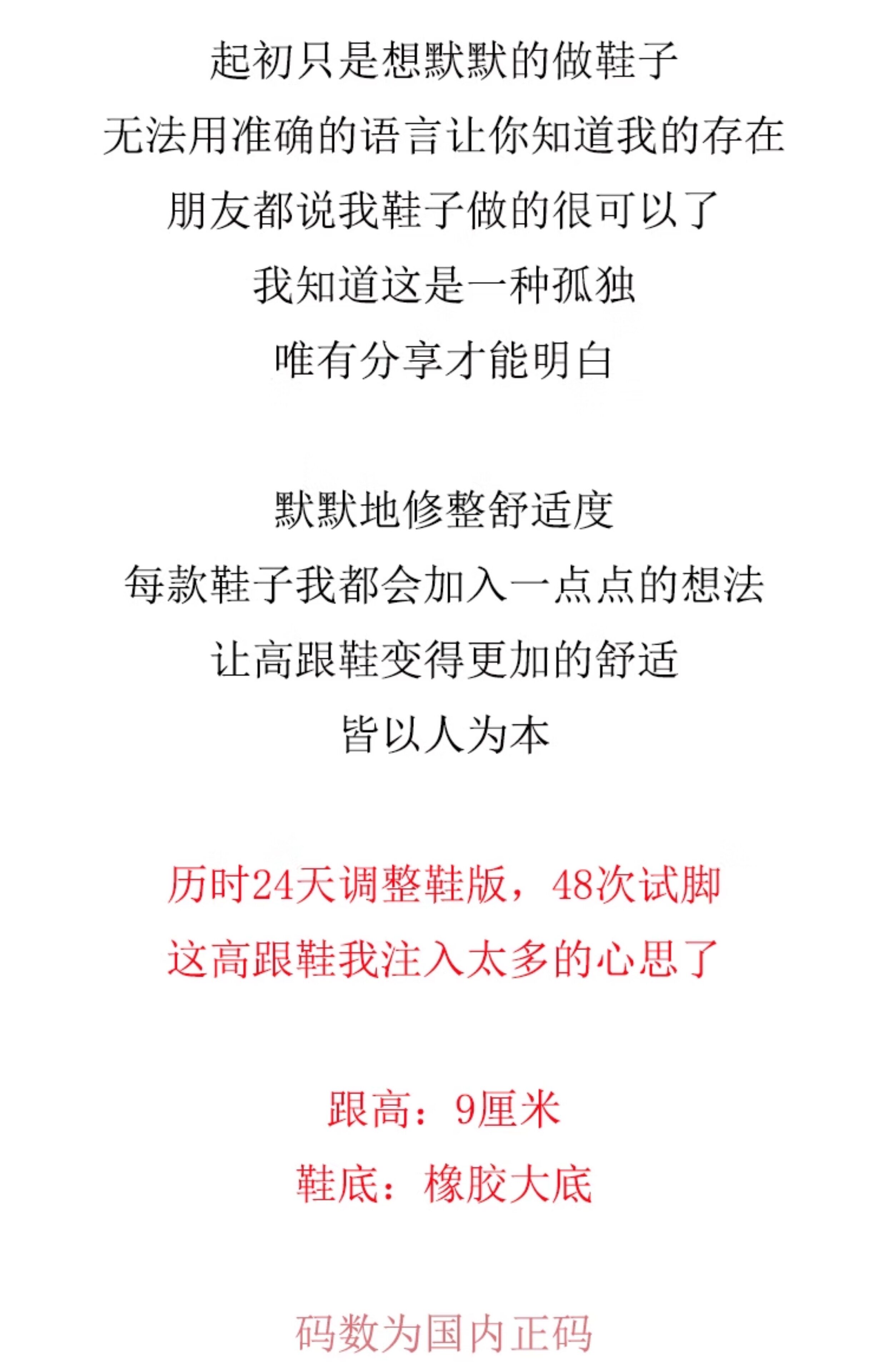 起初只是想默默的做鞋子
无法用准确的语言让你知道我的存在
朋友都说我鞋子做的很可以了
我知道这是一种孤独
唯有分享才能明白

默默地修整舒适度
每款鞋子我都会加入一点点的想法
让高跟鞋变得更加的舒适
皆以人为本

历时24天调整鞋版，48次试脚
这高跟鞋我注入太多的心思了

跟高：9厘米
鞋底：橡胶大底

码数为国内正码